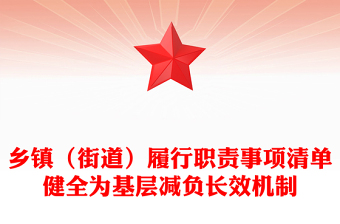 乡镇（街道）履行职责事项清单
健全为基层减负长效机制